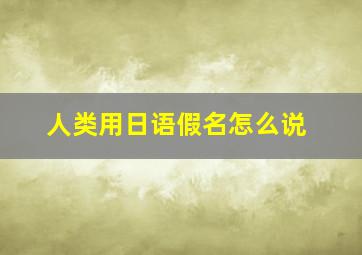 人类用日语假名怎么说